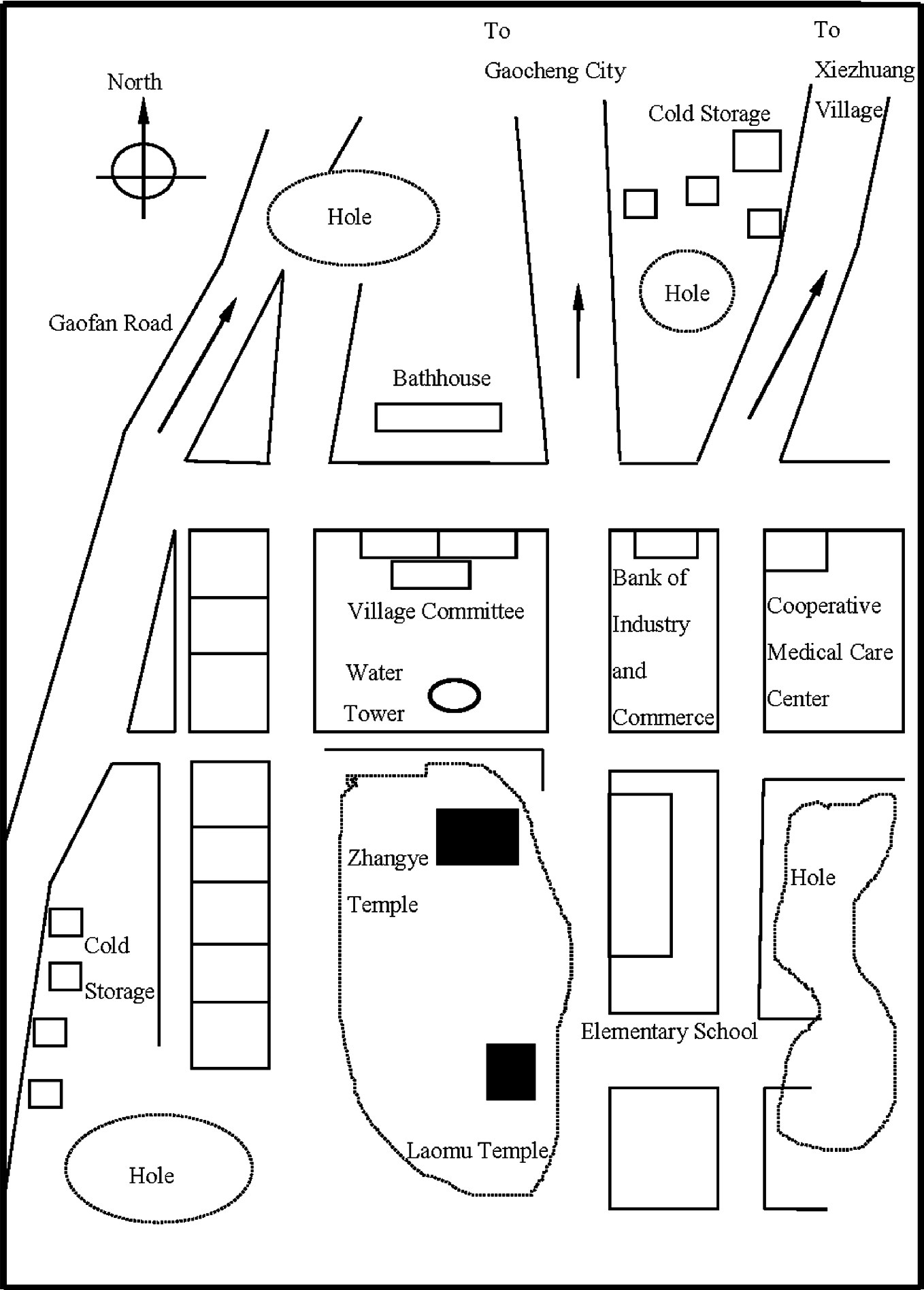 To Gaocheng City

To Xiezhuang Village

North

Cold Storage

Hole

Hole

Gaofan Road

Bathhouse

Village Committee

Water Tower

Bank of Industry and Commerce

Cooperative Medical Care Center

Zhangye Temple

Hole

Cold Storage

Elementary School

Laomu Temple

Hole